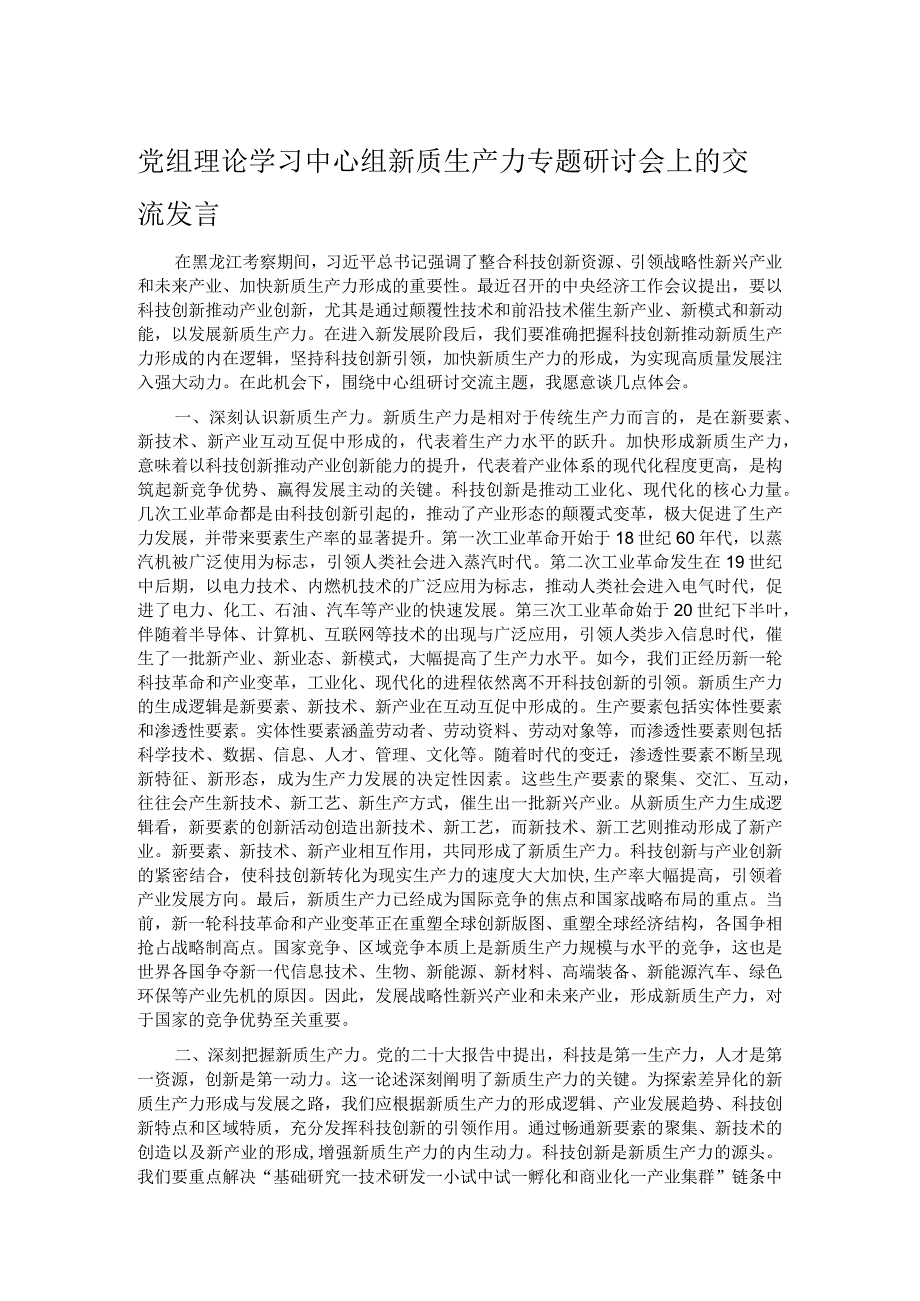 党组理论学习中心组新质生产力专题研讨会上的交流发言

在黑龙江考察期间，习近平总书记强调了整合科技创新资源、引领战略性新兴产业和未来产业、加快新质生产力形成的重要性。最近召开的中央经济工作会议提出，要以科技创新推动产业创新，尤其是通过颠覆性技术和前沿技术催生新产业、新模式和新动能，以发展新质生产力。在进入新发展阶段后，我们要准确把握科技创新推动新质生产力形成的内在逻辑，坚持科技创新引领，加快新质生产力的形成，为实现高质量发展注入强大动力。在此机会下，围绕中心组研讨交流主题，我愿意谈几点体会。

一、深刻认识新质生产力。新质生产力是相对于传统生产力而言的，是在新要素、新技术、新产业互动互促中形成的，代表着生产力水平的跃升。加快形成新质生产力，意味着以科技创新推动产业创新能力的提升，代表着产业体系的现代化程度更高，是构筑起新竞争优势、赢得发展主动的关键。科技创新是推动工业化、现代化的核心力量。几次工业革命都是由科技创新引起的，推动了产业形态的颠覆式变革，极大促进了生产力发展，并带来要素生产率的显著提升。第一次工业革命开始于18世纪60年代，以蒸汽机被广泛使用为标志，引领人类社会进入蒸汽时代。第二次工业革命发生在19世纪中后期，以电力技术、内燃机技术的广泛应用为标志，推动人类社会进入电气时代，促进了电力、化工、石油、汽车等产业的快速发展。第三次工业革命始于20世纪下半叶，伴随着半导体、计算机、互联网等技术的出现与广泛应用，引领人类步入信息时代，催生了一批新产业、新业态、新模式，大幅提高了生产力水平。如今，我们正经历新一轮科技革命和产业变革，工业化、现代化的进程依然离不开科技创新的引领。新质生产力的生成逻辑是新要素、新技术、新产业在互动互促中形成的。生产要素包括实体性要素和渗透性要素。实体性要素涵盖劳动者、劳动资料、劳动对象等，而渗透性要素则包括科学技术、数据、信息、人才、管理、文化等。随着时代的变迁，渗透性要素不断呈现新特征、新形态，成为生产力发展的决定性因素。这些生产要素的聚集、交汇、互动，往往会产生新技术、新工艺、新生产方式，催生出一批新兴产业。从新质生产力生成逻辑看，新要素的创新活动创造出新技术、新工艺，而新技术、新工艺则推动形成了新产业。新要素、新技术、新产业相互作用，共同形成了新质生产力。科技创新与产业创新的紧密结合，使科技创新转化为现实生产力的速度大大加快,生产率大幅提高，引领着产业发展方向。最后，新质生产力已经成为国际竞争的焦点和国家战略布局的重点。当前，新一轮科技革命和产业变革正在重塑全球创新版图、重塑全球经济结构，各国争相抢占战略制高点。国家竞争、区域竞争本质上是新质生产力规模与水平的竞争，这也是世界各国争夺新一代信息技术、生物、新能源、新材料、高端装备、新能源汽车、绿色环保等产业先机的原因。因此，发展战略性新兴产业和未来产业，形成新质生产力，对于国家的竞争优势至关重要。

二、深刻把握新质生产力。党的二十大报告中提出，科技是第一生产力，人才是第一资源，创新是第一动力。这一论述深刻阐明了新质生产力的关键。为探索差异化的新质生产力形成与发展之路，我们应根据新质生产力的形成逻辑、产业发展趋势、科技创新特点和区域特质，充分发挥科技创新的引领作用。通过畅通新要素的聚集、新技术的创造以及新产业的形成,增强新质生产力的内生动力。科技创新是新质生产力的源头。我们要重点解决“基础研究一技术研发一小试中试一孵化和商业化一产业集群”链条中